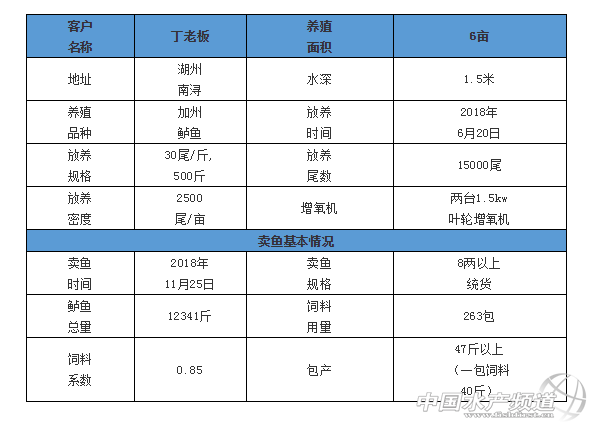 | 客户名称 | 丁老板 | 养殖面积 | 6亩 |
|---|---|---|---|
| 地址 | 湖州南浔 | 水深 | 1.5米 |
| 养殖品种 | 加州鲈鱼 | 放养时间 | 2018年6月20日 |
| 放养规格 | 30尾/斤，500斤 | 放养尾数 | 15000尾 |
| 放养密度 | 2500尾/亩 | 增氧机 | 两台1.5kw叶轮增氧机 |
| 卖鱼基本情况 | | | |
| 卖鱼时间 | 2018年11月25日 | 卖鱼规格 | 8两以上统货 |
| 鲈鱼总量 | 12341斤 | 饲料用量 | 263包 |
| 饲料系数 | 0.85 | 包产 | 47斤以上（一包饲料40斤） |

中国水产频道
www.fishfirst.cn